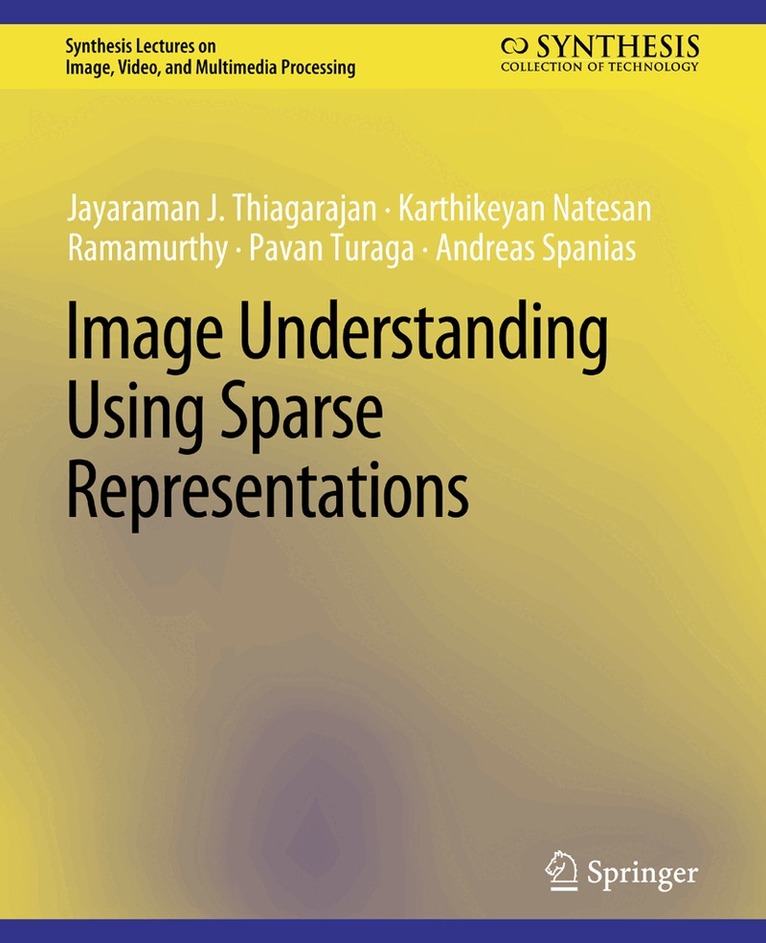 Synthesis Lectures on
Image, Video, and Multimedia Processing

SYNTHESIS
COLLECTION OF TECHNOLOGY

Jayaraman J. Thiagarajan · Karthikeyan Natesan Ramamurthy · Pavan Turaga · Andreas Spanias

Image Understanding Using Sparse Representations

Springer